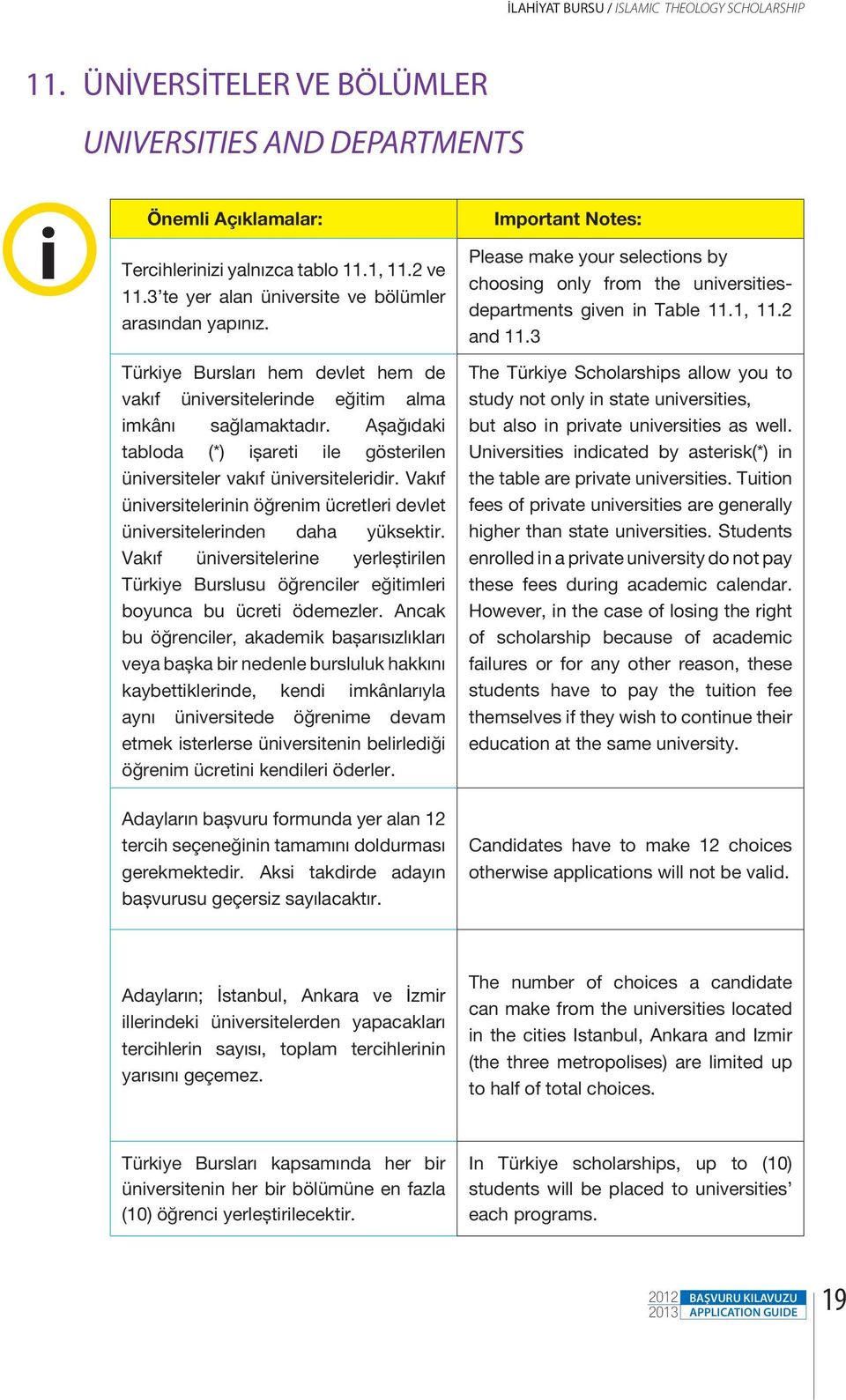 İLAHİYAT BURSU / ISLAMIC THEOLOGY SCHOLARSHIP

11. ÜNİVERSİTELER VE BÖLÜMLER

UNIVERSITIES AND DEPARTMENTS

i

| Önemli Açıklamalar: | Important Notes: |
|---|---|
| Tercihlerinizi yalnızca tablo 11.1, 11.2 ve 11.3'te yer alan üniversite ve bölümler arasından yapınız. | Please make your selections by choosing only from the universities-departments given in Table 11.1, 11.2 and 11.3 |
| Türkiye Bursları hem devlet hem de vakıf üniversitelerinde eğitim alma imkânı sağlamaktadır. Aşağıdaki tabloda (*) işareti ile gösterilen üniversiteler vakıf üniversiteleridir. Vakıf üniversitelerinin öğrenim ücretleri devlet üniversitelerinden daha yüksektir. Vakıf üniversitelerine yerleştirilen Türkiye Burslusu öğrenciler eğitimleri boyunca bu ücreti ödemezler. Ancak bu öğrenciler, akademik başarısızlıkları veya başka bir nedenle bursluluk hakkını kaybettiklerinde, kendi imkânlarıyla aynı üniversitede öğrenime devam etmek isterlerse üniversitenin belirlediği öğrenim ücretini kendileri öderler. | The Türkiye Scholarships allow you to study not only in state universities, but also in private universities as well. Universities indicated by asterisk(*) in the table are private universities. Tuition fees of private universities are generally higher than state universities. Students enrolled in a private university do not pay these fees during academic calendar. However, in the case of losing the right of scholarship because of academic failures or for any other reason, these students have to pay the tuition fee themselves if they wish to continue their education at the same university. |
| Adayların başvuru formunda yer alan 12 tercih seçeneğinin tamamını doldurması gerekmektedir. Aksi takdirde adayın başvurusu geçersiz sayılacaktır. | Candidates have to make 12 choices otherwise applications will not be valid. |
| Adayların; İstanbul, Ankara ve İzmir illerindeki üniversitelerden yapacakları tercihlerin sayısı, toplam tercihlerinin yarısını geçemez. | The number of choices a candidate can make from the universities located in the cities Istanbul, Ankara and Izmir (the three metropolises) are limited up to half of total choices. |
| Türkiye Bursları kapsamında her bir üniversitenin her bir bölümüne en fazla (10) öğrenci yerleştirilecektir. | In Türkiye scholarships, up to (10) students will be placed to universities' each programs. |

2012 BAŞVURU KILAVUZU
2013 APPLICATION GUIDE
19